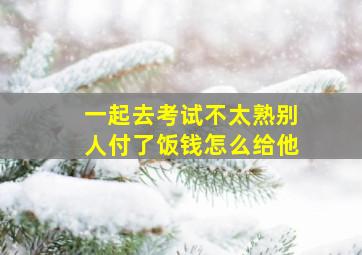 一起去考试不太熟别人付了饭钱怎么给他